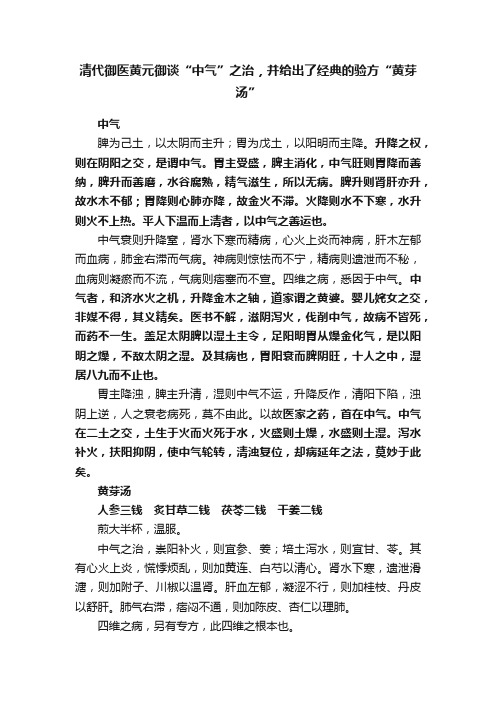 清代御医黄元御谈“中气”之治，并给出了经典的验方“黄芽汤”

中气

脾为己土，以太阴而主升；胃为戊土，以阳明而主降。升降之权，则在阴阳之交，是谓中气。胃主受盛，脾主消化，中气旺则胃降而善纳，脾升而善磨，水谷腐熟，精气滋生，所以无病。脾升则肾肝亦升，故水木不郁；胃降则心肺亦降，故金火不滞。火降则水不下寒，水升则火不上热。平人下温而上清者，以中气之善运也。

中气衰则升降窒，肾水下寒而精病，心火上炎而神病，肝木左郁而血病，肺金右滞而气病。神病则惊怯而不宁，精病则遗泄而不秘，血病则凝瘀而不流，气病则痞塞而不宣。四维之病，悉因于中气。中气者，和济水火之机，升降金木之轴，道家谓之黄婆。婴儿姹女之交，非媒不得，其义精矣。医书不解，滋阴泻火，伐削中气，故病不皆死，而药不一生。盖足太阴脾以湿土主令，足阳明胃从燥金化气，是以阳明之燥，不敌太阴之湿。及其病也，胃阳衰而脾阴旺，十人之中，湿居八九而不止也。

胃主降浊，脾主升清，湿则中气不运，升降反作，清阳下陷，浊阴上逆，人之衰老病死，莫不由此。以故医家之药，首在中气。中气在二土之交，土生于火而火死于水，火盛则土燥，水盛则土湿。泻水补火，扶阳抑阴，使中气轮转，清浊复位，却病延年之法，莫妙于此矣。

黄芽汤

人参三钱　炙甘草二钱　茯苓二钱　干姜二钱

煎大半杯，温服。

中气之治，崇阳补火，则宜参、姜；培土泻水，则宜甘、苓。其有心火上炎，慌悸烦乱，则加黄连、白芍以清心。肾水下寒，遗泄滑溏，则加附子、川椒以温肾。肝血左郁，凝涩不行，则加桂枝、丹皮以舒肝。肺气右滞，痞闷不通，则加陈皮、杏仁以理肺。

四维之病，另有专方，此四维之根本也。